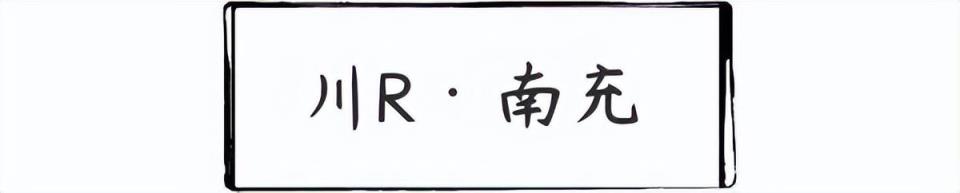 川R · 南充